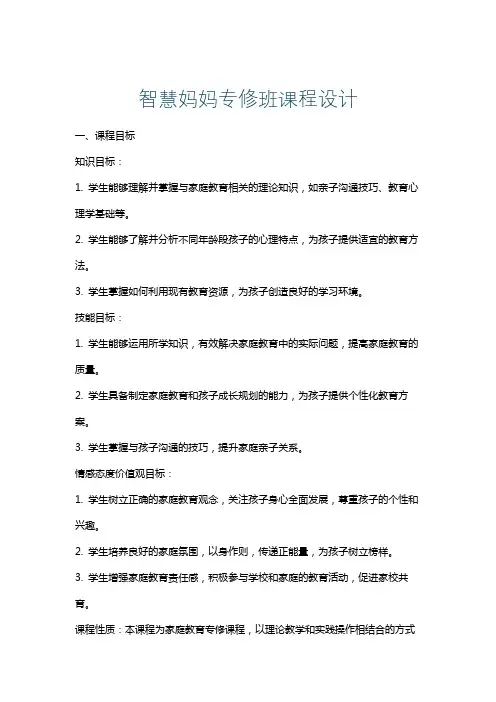 智慧妈妈专修班课程设计

一、课程目标

知识目标：

1. 学生能够理解并掌握与家庭教育相关的理论知识，如亲子沟通技巧、教育心理学基础等。

2. 学生能够了解并分析不同年龄段孩子的心理特点，为孩子提供适宜的教育方法。

3. 学生掌握如何利用现有教育资源，为孩子创造良好的学习环境。

技能目标：

1. 学生能够运用所学知识，有效解决家庭教育中的实际问题，提高家庭教育的质量。

2. 学生具备制定家庭教育和孩子成长规划的能力，为孩子提供个性化教育方案。

3. 学生掌握与孩子沟通的技巧，提升家庭亲子关系。

情感态度价值观目标：

1. 学生树立正确的家庭教育观念，关注孩子身心全面发展，尊重孩子的个性和兴趣。

2. 学生培养良好的家庭氛围，以身作则，传递正能量，为孩子树立榜样。

3. 学生增强家庭教育责任感，积极参与学校和家庭的教育活动，促进家校共育。

课程性质：本课程为家庭教育专修课程，以理论教学和实践操作相结合的方式